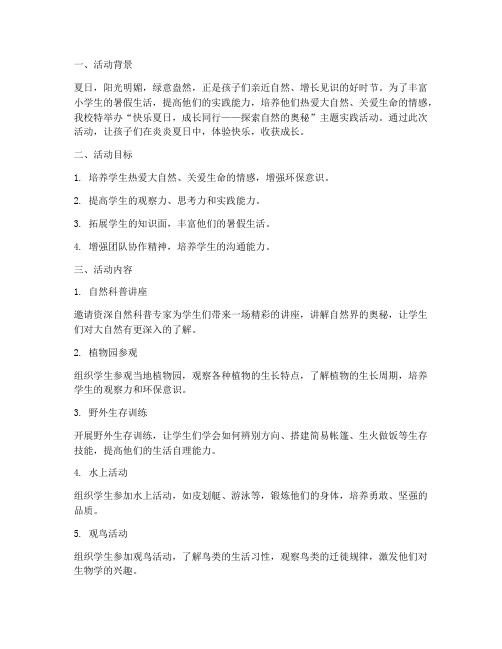 一、活动背景

夏日，阳光明媚，绿意盎然，正是孩子们亲近自然、增长见识的好时节。为了丰富小学生的暑假生活，提高他们的实践能力，培养他们热爱大自然、关爱生命的情感，我校特举办“快乐夏日，成长同行——探索自然的奥秘”主题实践活动。通过此次活动，让孩子们在炎炎夏日中，体验快乐，收获成长。

二、活动目标

1. 培养学生热爱大自然、关爱生命的情感，增强环保意识。

2. 提高学生的观察力、思考力和实践能力。

3. 拓展学生的知识面，丰富他们的暑假生活。

4. 增强团队协作精神，培养学生的沟通能力。

三、活动内容

1. 自然科普讲座

邀请资深自然科普专家为学生们带来一场精彩的讲座，讲解自然界的奥秘，让学生们对大自然有更深入的了解。

2. 植物园参观

组织学生参观当地植物园，观察各种植物的生长特点，了解植物的生长周期，培养学生的观察力和环保意识。

3. 野外生存训练

开展野外生存训练，让学生们学会如何辨别方向、搭建简易帐篷、生火做饭等生存技能，提高他们的生活自理能力。

4. 水上活动

组织学生参加水上活动，如皮划艇、游泳等，锻炼他们的身体，培养勇敢、坚强的品质。

5. 观鸟活动

组织学生参加观鸟活动，了解鸟类的生活习性，观察鸟类的迁徙规律，激发他们对生物学的兴趣。